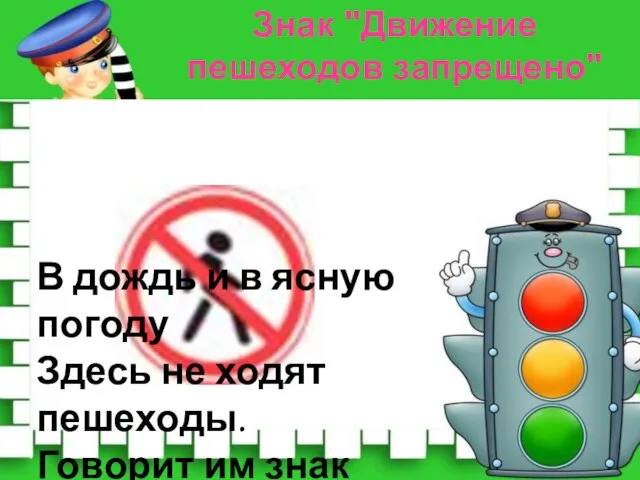 Знак "Движение пешеходов запрещено"

В дождь и в ясную погоду
Здесь не ходят пешеходы.
Говорит им знак